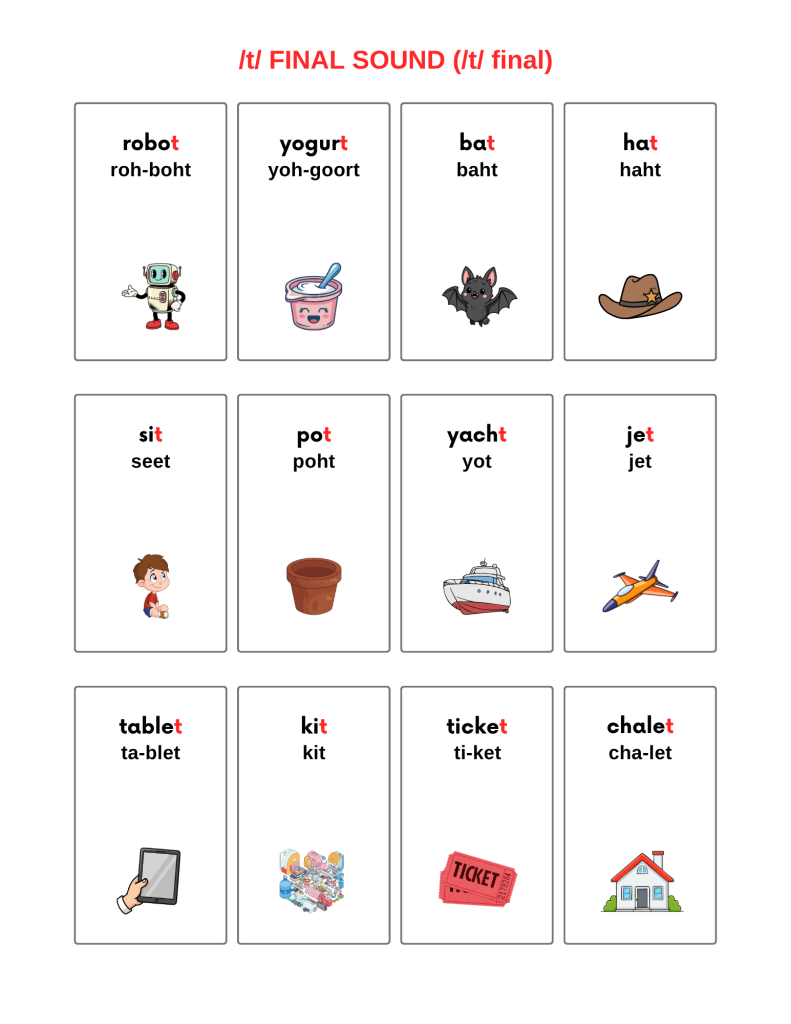 /t/ FINAL SOUND (/t/ final)

robot
roh-boht

yogurt
yoh-goort

bat
baht

hat
haht

sit
seet

pot
poht

yacht
yot

jet
jet

tablet
ta-blet

kit
kit

ticket
ti-ket

TICKET

chalet
cha-let